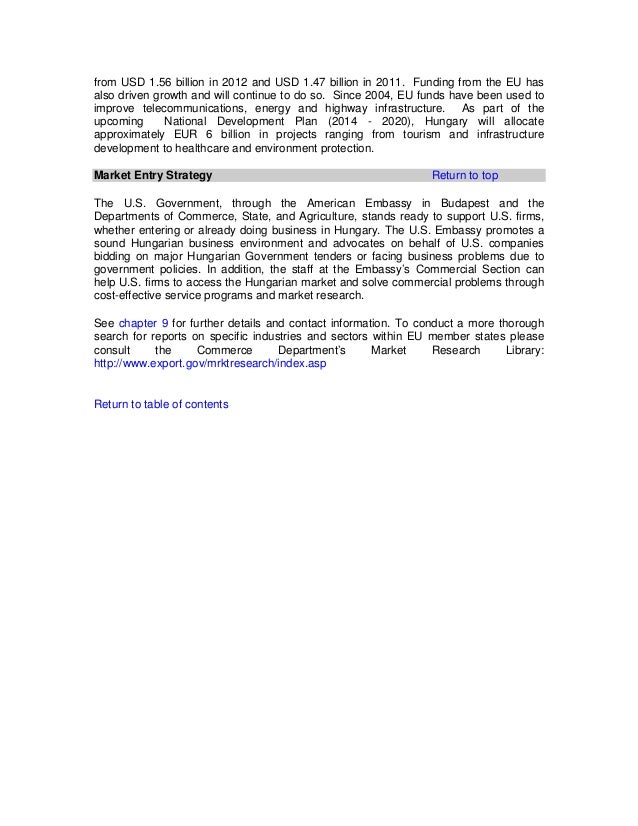 from USD 1.56 billion in 2012 and USD 1.47 billion in 2011. Funding from the EU has also driven growth and will continue to do so. Since 2004, EU funds have been used to improve telecommunications, energy and highway infrastructure. As part of the upcoming National Development Plan (2014 - 2020), Hungary will allocate approximately EUR 6 billion in projects ranging from tourism and infrastructure development to healthcare and environment protection.

Market Entry Strategy Return to top

The U.S. Government, through the American Embassy in Budapest and the Departments of Commerce, State, and Agriculture, stands ready to support U.S. firms, whether entering or already doing business in Hungary. The U.S. Embassy promotes a sound Hungarian business environment and advocates on behalf of U.S. companies bidding on major Hungarian Government tenders or facing business problems due to government policies. In addition, the staff at the Embassy's Commercial Section can help U.S. firms to access the Hungarian market and solve commercial problems through cost-effective service programs and market research.

See chapter 9 for further details and contact information. To conduct a more thorough search for reports on specific industries and sectors within EU member states please consult the Commerce Department's Market Research Library: http://www.export.gov/mrktresearch/index.asp

Return to table of contents